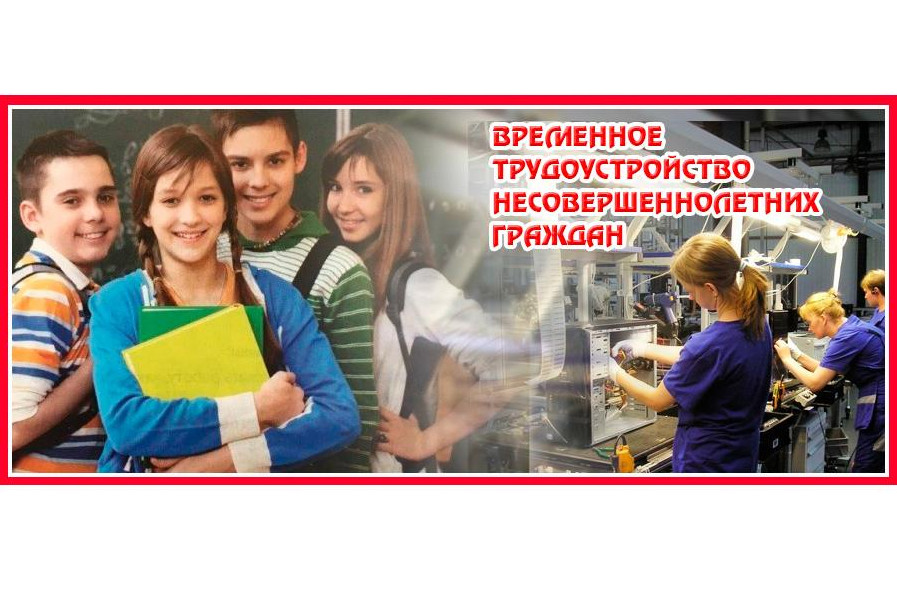 ВРЕМЕННОЕ ТРУДОУСТРОЙСТВО НЕСОВЕРШЕННОЛЕТНИХ ГРАЖДАН